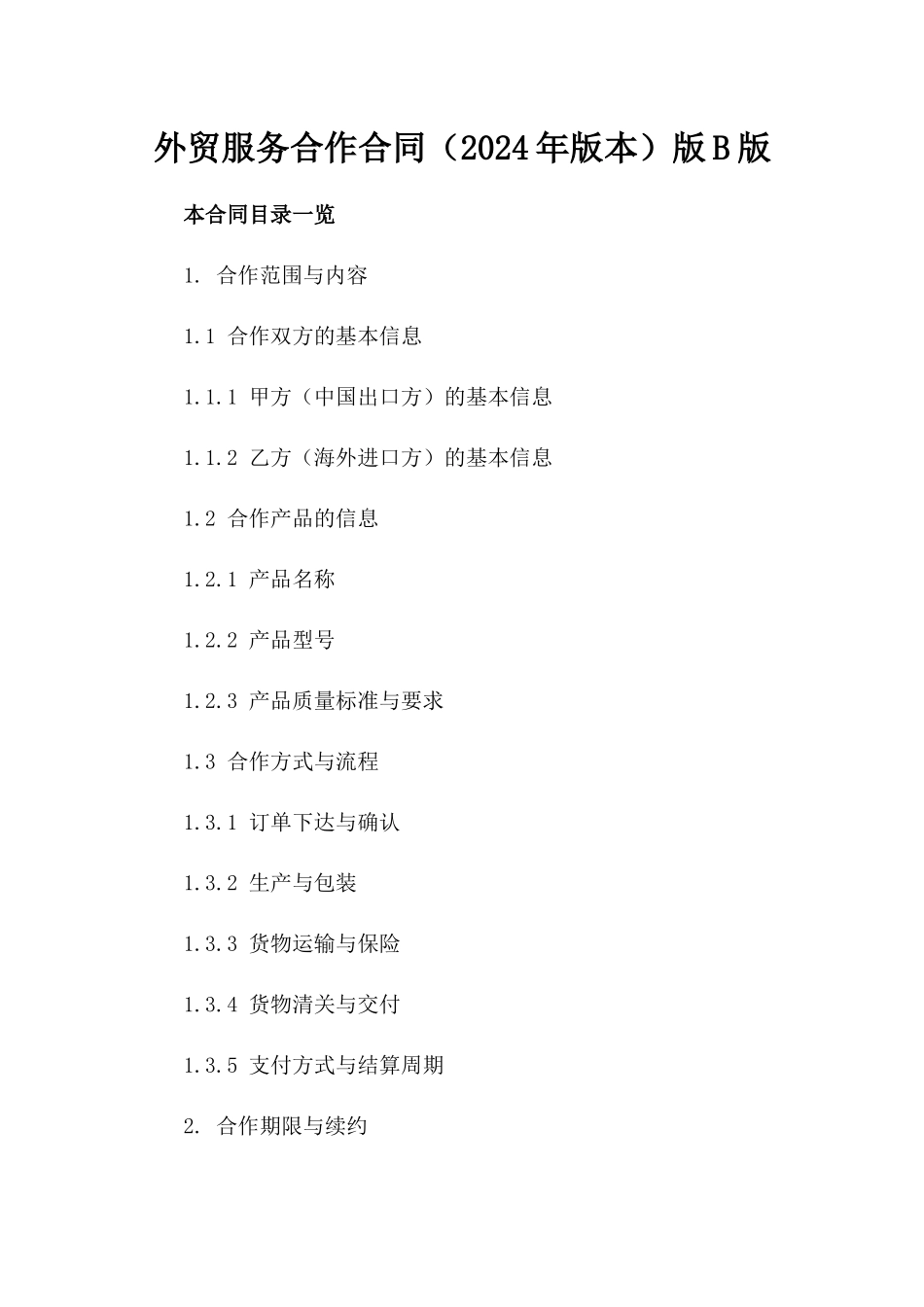 外贸服务合作合同（2024年版本）版B版

本合同目录一览

1. 合作范围与内容

1.1 合作双方的基本信息

1.1.1 甲方（中国出口方）的基本信息

1.1.2 乙方（海外进口方）的基本信息

1.2 合作产品的信息

1.2.1 产品名称

1.2.2 产品型号

1.2.3 产品质量标准与要求

1.3 合作方式与流程

1.3.1 订单下达与确认

1.3.2 生产与包装

1.3.3 货物运输与保险

1.3.4 货物清关与交付

1.3.5 支付方式与结算周期

2. 合作期限与续约